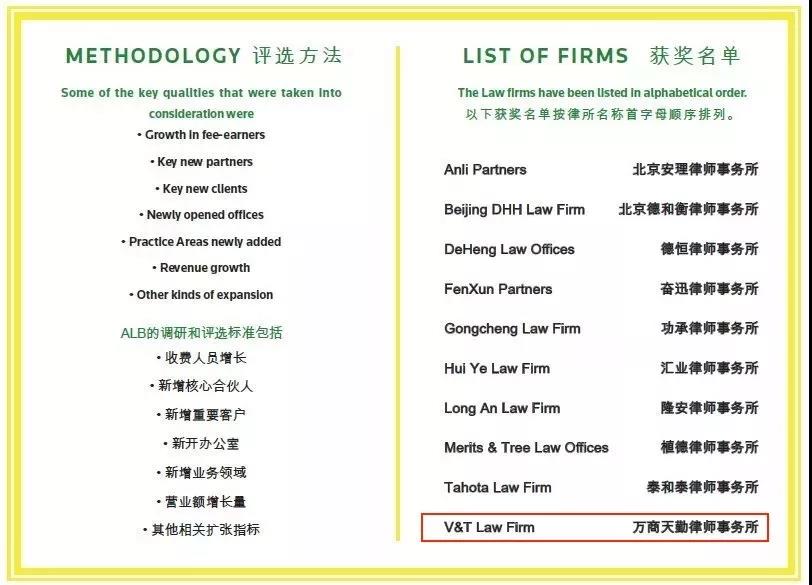 METHODOLOGY 评选方法

Some of the key qualities that were taken into consideration were

• Growth in fee-earners
• Key new partners
• Key new clients
• Newly opened offices
• Practice Areas newly added
• Revenue growth
• Other kinds of expansion

ALB的调研和评选标准包括

• 收费人员增长
• 新增核心合伙人
• 新增重要客户
• 新开办公室
• 新增业务领域
• 营业额增长量
• 其他相关扩张指标

LIST OF FIRMS 获奖名单

The Law firms have been listed in alphabetical order.
以下获奖名单按律所名称首字母顺序排列。

Anli Partners 北京安理律师事务所
Beijing DHH Law Firm 北京德和衡律师事务所
DeHeng Law Offices 德恒律师事务所
FenXun Partners 奋迅律师事务所
Gongcheng Law Firm 功承律师事务所
Hui Ye Law Firm 汇业律师事务所
Long An Law Firm 隆安律师事务所
Merits & Tree Law Offices 植德律师事务所
Tahota Law Firm 泰和泰律师事务所
V&T Law Firm 万商天勤律师事务所